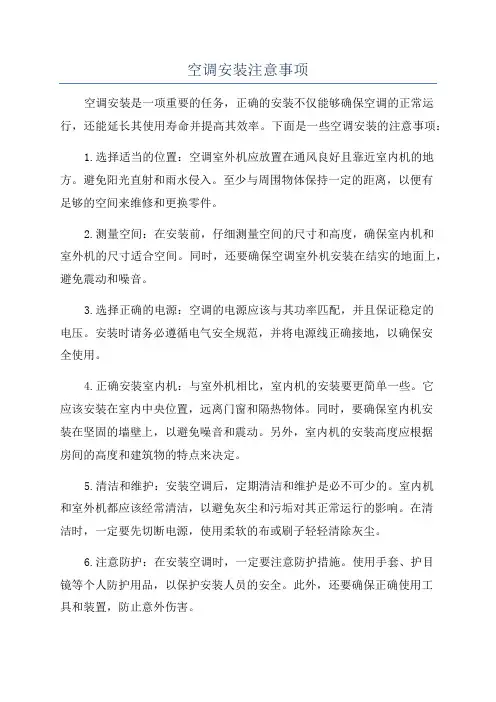 空调安装注意事项

空调安装是一项重要的任务，正确的安装不仅能够确保空调的正常运行，还能延长其使用寿命并提高其效率。下面是一些空调安装的注意事项：

1.选择适当的位置：空调室外机应放置在通风良好且靠近室内机的地方。避免阳光直射和雨水侵入。至少与周围物体保持一定的距离，以便有足够的空间来维修和更换零件。

2.测量空间：在安装前，仔细测量空间的尺寸和高度，确保室内机和室外机的尺寸适合空间。同时，还要确保空调室外机安装在结实的地面上，避免震动和噪音。

3.选择正确的电源：空调的电源应该与其功率匹配，并且保证稳定的电压。安装时请务必遵循电气安全规范，并将电源线正确接地，以确保安全使用。

4.正确安装室内机：与室外机相比，室内机的安装要更简单一些。它应该安装在室内中央位置，远离门窗和隔热物体。同时，要确保室内机安装在坚固的墙壁上，以避免噪音和震动。另外，室内机的安装高度应根据房间的高度和建筑物的特点来决定。

5.清洁和维护：安装空调后，定期清洁和维护是必不可少的。室内机和室外机都应该经常清洁，以避免灰尘和污垢对其正常运行的影响。在清洁时，一定要先切断电源，使用柔软的布或刷子轻轻清除灰尘。

6.注意防护：在安装空调时，一定要注意防护措施。使用手套、护目镜等个人防护用品，以保护安装人员的安全。此外，还要确保正确使用工具和装置，防止意外伤害。